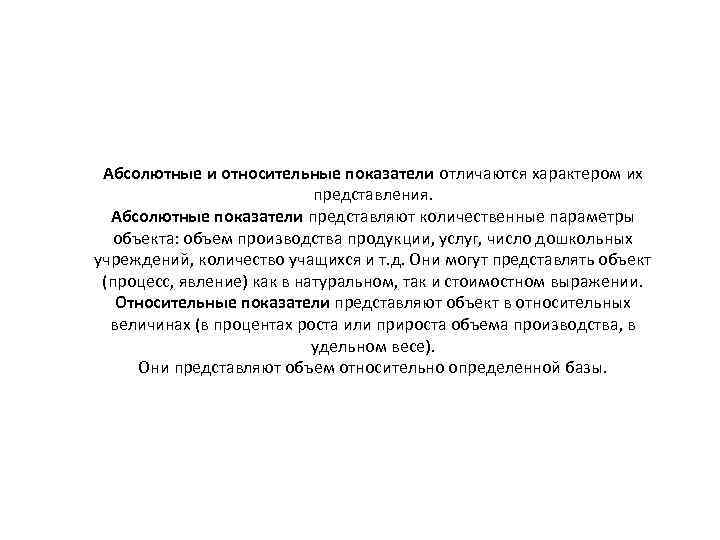 Абсолютные и относительные показатели отличаются характером их представления.
Абсолютные показатели представляют количественные параметры объекта: объем производства продукции, услуг, число дошкольных учреждений, количество учащихся и т.д. Они могут представлять объект (процесс, явление) как в натуральном, так и стоимостном выражении.
Относительные показатели представляют объект в относительных величинах (в процентах роста или прироста объема производства, в удельном весе).
Они представляют объем относительно определенной базы.